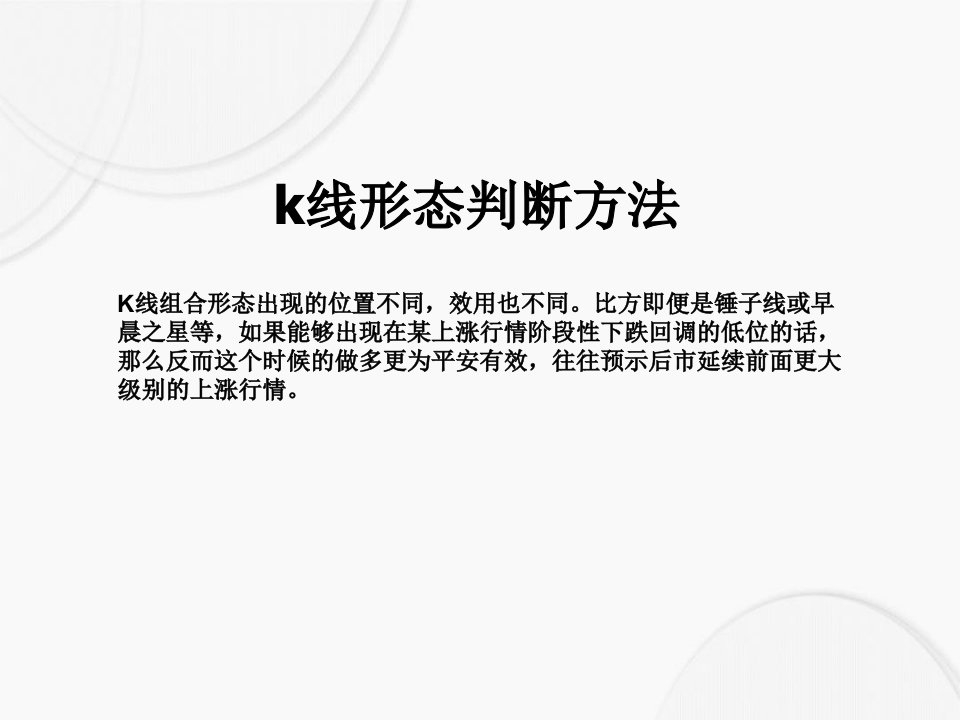 k线形态判断方法

K线组合形态出现的位置不同，效用也不同。比方即便是锤子线或早晨之星等，如果能够出现在某上涨行情阶段性下跌回调的低位的话，那么反而这个时候的做多更为平安有效，往往预示后市延续前面更大级别的上涨行情。